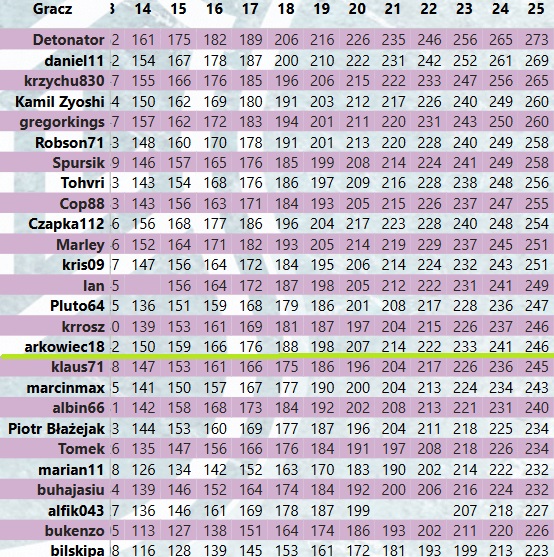 | Gracz | 3 | 14 | 15 | 16 | 17 | 18 | 19 | 20 | 21 | 22 | 23 | 24 | 25 |
|---|---|---|---|---|---|---|---|---|---|---|---|---|---|
| Detonator | 2 | 161 | 175 | 182 | 189 | 206 | 216 | 226 | 235 | 246 | 256 | 265 | 273 |
| daniel11 | 2 | 154 | 167 | 178 | 187 | 200 | 210 | 222 | 231 | 242 | 252 | 261 | 269 |
| krzychu830 | 7 | 155 | 166 | 176 | 185 | 196 | 206 | 215 | 222 | 233 | 247 | 256 | 265 |
| Kamil Zyoshi | 4 | 150 | 162 | 169 | 180 | 191 | 203 | 212 | 217 | 226 | 240 | 249 | 260 |
| gregorkings | 7 | 157 | 162 | 172 | 183 | 194 | 201 | 211 | 220 | 231 | 243 | 250 | 260 |
| Robson71 | 3 | 148 | 160 | 170 | 178 | 191 | 201 | 213 | 220 | 228 | 240 | 249 | 258 |
| Spursik | 9 | 146 | 157 | 165 | 176 | 185 | 199 | 208 | 214 | 224 | 241 | 249 | 258 |
| Tohvri | 3 | 143 | 154 | 168 | 176 | 186 | 197 | 209 | 216 | 228 | 238 | 248 | 256 |
| Cop88 | 3 | 143 | 156 | 163 | 171 | 184 | 193 | 205 | 215 | 226 | 237 | 247 | 255 |
| Czapka112 | 6 | 156 | 168 | 177 | 186 | 196 | 204 | 217 | 223 | 228 | 240 | 248 | 254 |
| Marley | 6 | 152 | 164 | 171 | 182 | 193 | 205 | 214 | 219 | 229 | 237 | 245 | 251 |
| kris09 | 7 | 147 | 156 | 164 | 172 | 184 | 195 | 206 | 214 | 224 | 232 | 243 | 251 |
| Ian | 5 | | 156 | 164 | 172 | 187 | 198 | 205 | 212 | 222 | 231 | 241 | 249 |
| Pluto64 | 5 | 136 | 151 | 159 | 168 | 179 | 186 | 201 | 208 | 217 | 228 | 236 | 247 |
| krrosz | 0 | 139 | 153 | 161 | 169 | 181 | 187 | 197 | 204 | 215 | 226 | 237 | 246 |
| arkowiec18 | 2 | 150 | 159 | 166 | 176 | 188 | 198 | 207 | 214 | 222 | 233 | 241 | 246 |
| klaus71 | 8 | 147 | 153 | 161 | 166 | 175 | 186 | 196 | 204 | 217 | 226 | 236 | 245 |
| marcinmax | 5 | 141 | 150 | 157 | 167 | 177 | 190 | 200 | 204 | 213 | 224 | 234 | 243 |
| albin66 | 1 | 142 | 158 | 168 | 173 | 184 | 192 | 202 | 208 | 213 | 221 | 231 | 240 |
| Piotr Błażejak | 3 | 144 | 153 | 160 | 169 | 177 | 187 | 196 | 204 | 211 | 218 | 225 | 234 |
| Tomek | 6 | 135 | 147 | 156 | 166 | 176 | 184 | 191 | 197 | 208 | 218 | 226 | 234 |
| marian11 | 8 | 126 | 134 | 142 | 152 | 163 | 170 | 183 | 190 | 202 | 214 | 222 | 232 |
| buhajasiu | 4 | 139 | 146 | 152 | 164 | 174 | 184 | 192 | 200 | 206 | 216 | 224 | 232 |
| alfik043 | 7 | 136 | 146 | 161 | 169 | 178 | 187 | 199 | | | 207 | 218 | 227 |
| bukenzo | 5 | 113 | 127 | 138 | 151 | 164 | 174 | 186 | 193 | 202 | 211 | 220 | 226 |
| bilskipa | 8 | 116 | 128 | 139 | 145 | 153 | 161 | 172 | 181 | 193 | 199 | 213 | 223 |